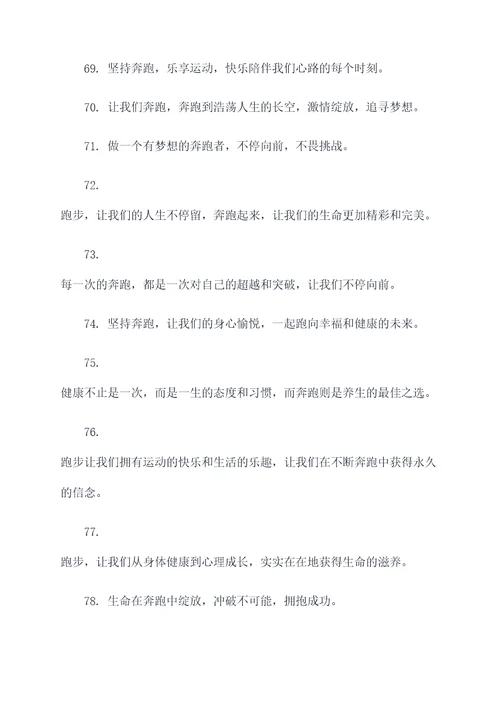 69. 坚持奔跑，乐享运动，快乐陪伴我们心路的每个时刻。

70. 让我们奔跑，奔跑到浩荡人生的长空，激情绽放，追寻梦想。

71. 做一个有梦想的奔跑者，不停向前，不畏挑战。

72.

跑步，让我们的人生不停留，奔跑起来，让我们的生命更加精彩和完美。

73.

每一次的奔跑，都是一次对自己的超越和突破，让我们不停向前。

74. 坚持奔跑，让我们的身心愉悦，一起跑向幸福和健康的未来。

75.

健康不止是一次，而是一生的态度和习惯，而奔跑则是养生的最佳之选。

76.

跑步让我们拥有运动的快乐和生活的乐趣，让我们在不断奔跑中获得永久的信念。

77.

跑步，让我们从身体健康到心理成长，实实在在地获得生命的滋养。

78. 生命在奔跑中绽放，冲破不可能，拥抱成功。